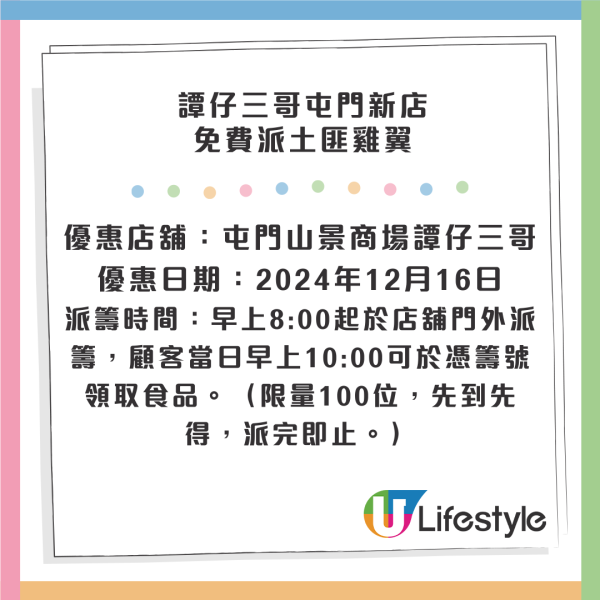 譚仔三哥屯門新店
免費派土匪雞翼

優惠店舖：屯門山景商場譚仔三哥
優惠日期：2024年12月16日
派籌時間：早上8:00起於店舖門外派籌，顧客當日早上10:00可於憑籌號領取食品。（限量100位，先到先得，派完即止。）

U Lifestyle